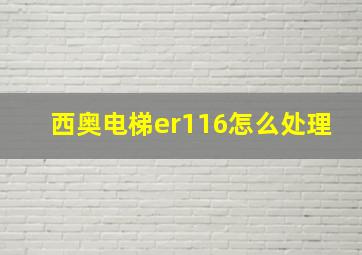 西奥电梯er116怎么处理